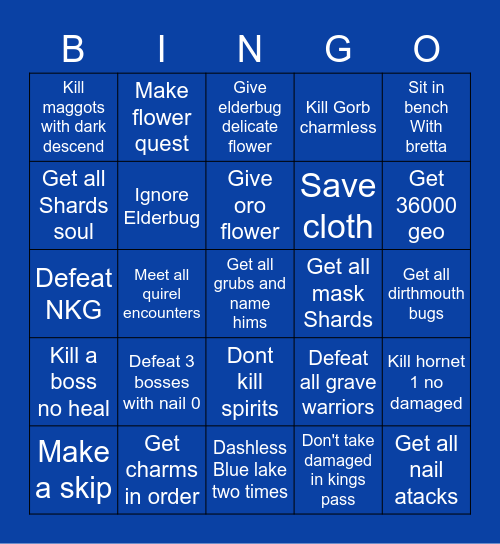 | B | I | N | G | O |
|---|---|---|---|---|
| Kill maggots with dark descend | Make flower quest | Give elderbug delicate flower | Kill Gorb charmless | Sit in bench With bretta |
| Get all Shards soul | Ignore Elderbug | Give oro flower | Save cloth | Get 36000 geo |
| Defeat NKG | Meet all quirel encounters | Get all grubs and name hims | Get all mask Shards | Get all dirthmouth bugs |
| Kill a boss no heal | Defeat 3 bosses with nail 0 | Dont kill spirits | Defeat all grave warriors | Kill hornet 1 no damaged |
| Make a skip | Get charms in order | Dashless Blue lake two times | Don't take damaged in kings pass | Get all nail atacks |